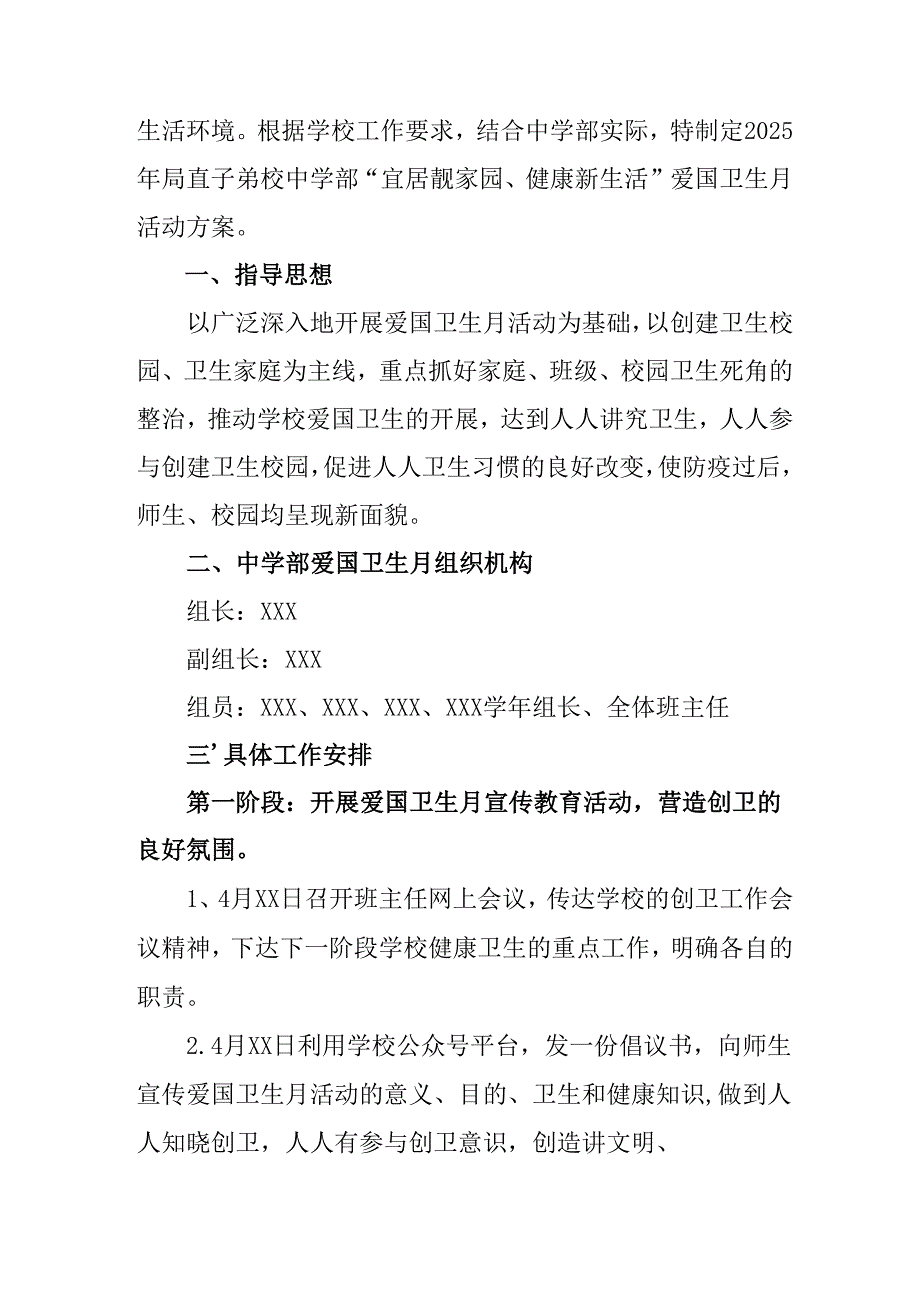 生活环境。根据学校工作要求，结合中学部实际，特制定2025年局直子弟校中学部“宜居靓家园、健康新生活”爱国卫生月活动方案。

一、指导思想

以广泛深入地开展爱国卫生月活动为基础，以创建卫生校园、卫生家庭为主线，重点抓好家庭、班级、校园卫生死角的整治，推动学校爱国卫生的开展，达到人人讲究卫生，人人参与创建卫生校园，促进人人卫生习惯的良好改变，使防疫过后，师生、校园均呈现新面貌。

二、中学部爱国卫生月组织机构

组长：XXX

副组长：XXX

组员：XXX、XXX、XXX、XXX学年组长、全体班主任

三’具体工作安排

第一阶段：开展爱国卫生月宣传教育活动，营造创卫的良好氛围。

1、4月XX日召开班主任网上会议，传达学校的创卫工作会议精神，下达下一阶段学校健康卫生的重点工作，明确各自的职责。

2.4月XX日利用学校公众号平台，发一份倡议书，向师生宣传爱国卫生月活动的意义、目的、卫生和健康知识,做到人人知晓创卫，人人有参与创卫意识，创造讲文明、